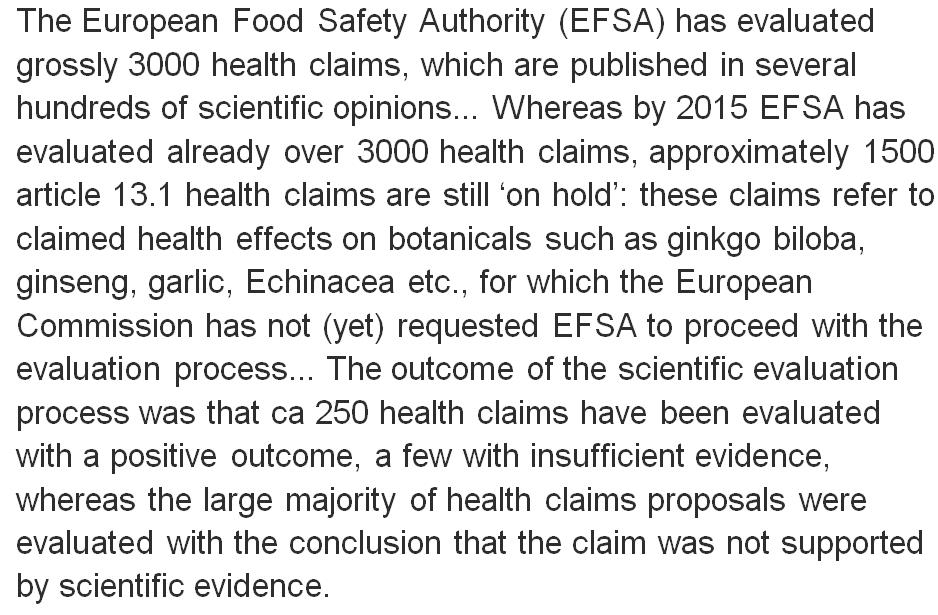 The European Food Safety Authority (EFSA) has evaluated grossly 3000 health claims, which are published in several hundreds of scientific opinions... Whereas by 2015 EFSA has evaluated already over 3000 health claims, approximately 1500 article 13.1 health claims are still ‘on hold’: these claims refer to claimed health effects on botanicals such as ginkgo biloba, ginseng, garlic, Echinacea etc., for which the European Commission has not (yet) requested EFSA to proceed with the evaluation process... The outcome of the scientific evaluation process was that ca 250 health claims have been evaluated with a positive outcome, a few with insufficient evidence, whereas the large majority of health claims proposals were evaluated with the conclusion that the claim was not supported by scientific evidence.